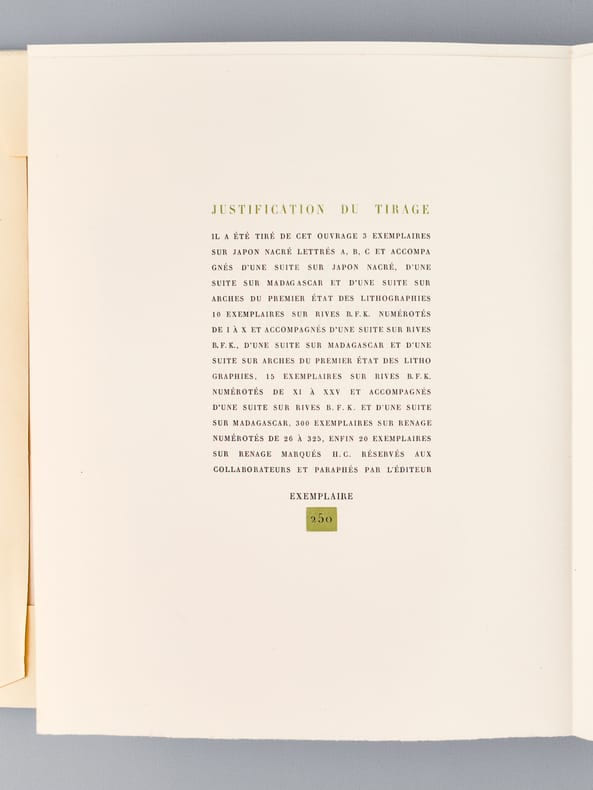 JUSTIFICATION DU TIRAGE

IL A ÉTÉ TIRÉ DE CET OUVRAGE 3 EXEMPLAIRES SUR JAPON NACRÉ LETTRÉS A, B, C ET ACCOMPAGNÉS D'UNE SUITE SUR JAPON NACRÉ, D'UNE SUITE SUR MADAGASCAR ET D'UNE SUITE SUR ARCHES DU PREMIER ÉTAT DES LITHOGRAPHIES 10 EXEMPLAIRES SUR RIVES B.F.K. NUMÉROTÉS DE I À X ET ACCOMPAGNÉS D'UNE SUITE SUR RIVES B.F.K., D'UNE SUITE SUR MADAGASCAR ET D'UNE SUITE SUR ARCHES DU PREMIER ÉTAT DES LITHOGRAPHIES, 15 EXEMPLAIRES SUR RIVES B.F.K. NUMÉROTÉS DE XI À XXV ET ACCOMPAGNÉS D'UNE SUITE SUR RIVES B.F.K. ET D'UNE SUITE SUR MADAGASCAR, 300 EXEMPLAIRES SUR RENAGE NUMÉROTÉS DE 26 À 325, ENFIN 20 EXEMPLAIRES SUR RENAGE MARQUÉS H.C. RÉSERVÉS AUX COLLABORATEURS ET PARAPHÉS PAR L'ÉDITEUR

EXEMPLAIRE

250